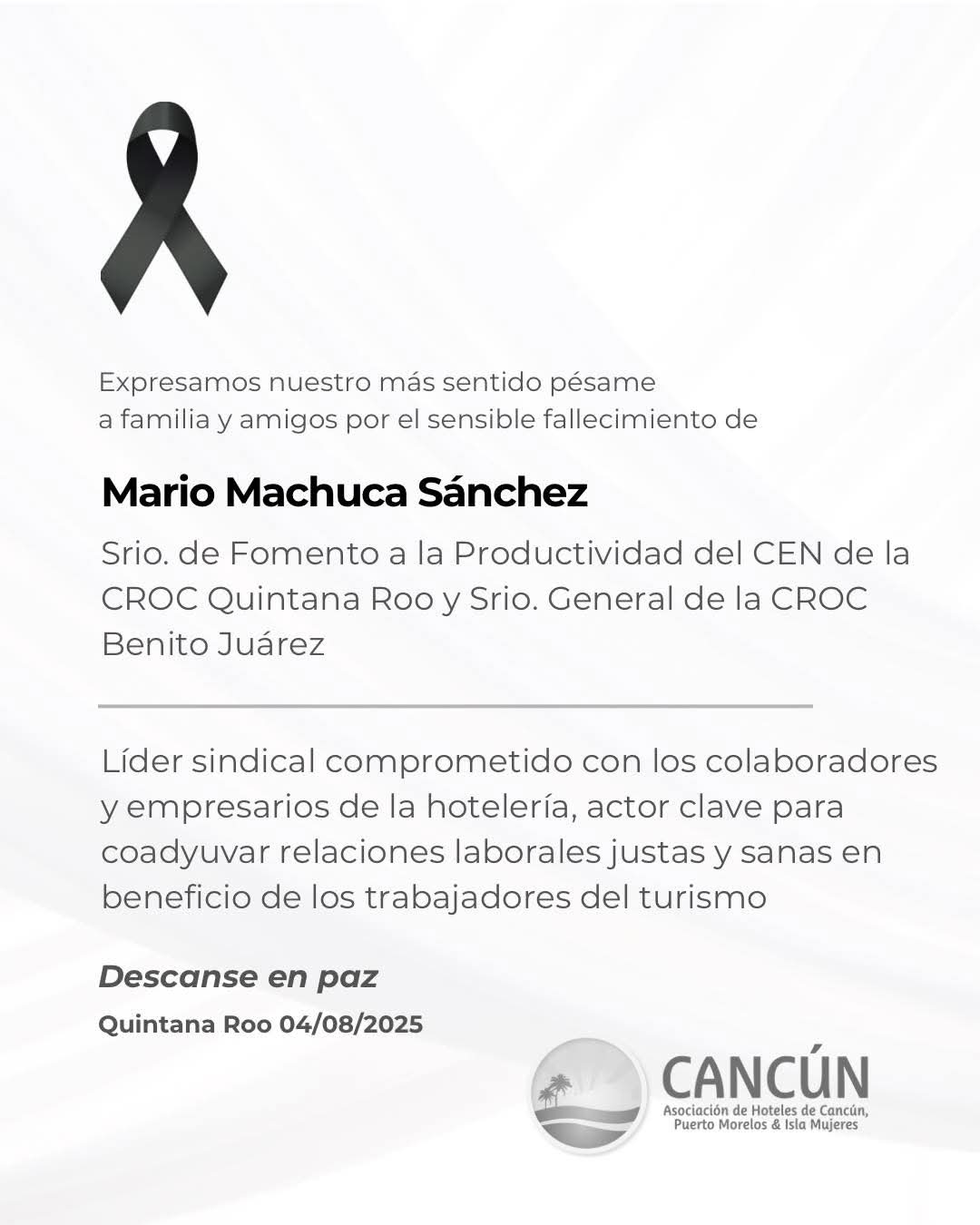 Expresamos nuestro más sentido pésame
a familia y amigos por el sensible fallecimiento de

Mario Machuca Sánchez

Srio. de Fomento a la Productividad del CEN de la CROC Quintana Roo y Srio. General de la CROC Benito Juárez

Líder sindical comprometido con los colaboradores y empresarios de la hotelería, actor clave para coadyuvar relaciones laborales justas y sanas en beneficio de los trabajadores del turismo

Descanse en paz

Quintana Roo 04/08/2025

CANCÚN
Asociación de Hoteles de Cancún, Puerto Morelos & Isla Mujeres